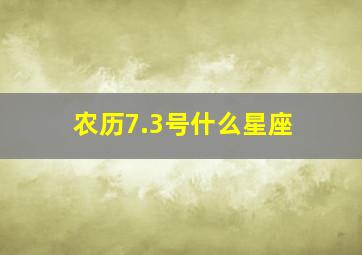 农历7.3号什么星座